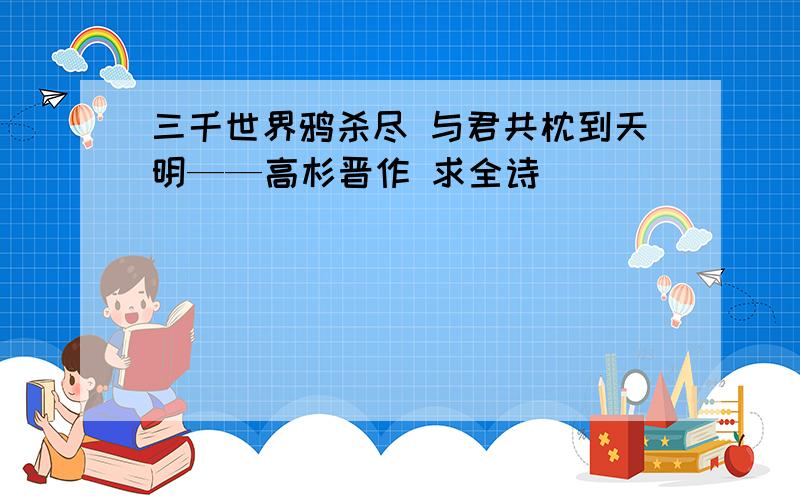 三千世界鸦杀尽 与君共枕到天明——高杉晋作 求全诗